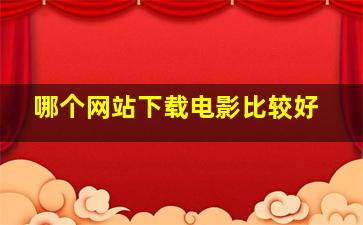 哪个网站下载电影比较好